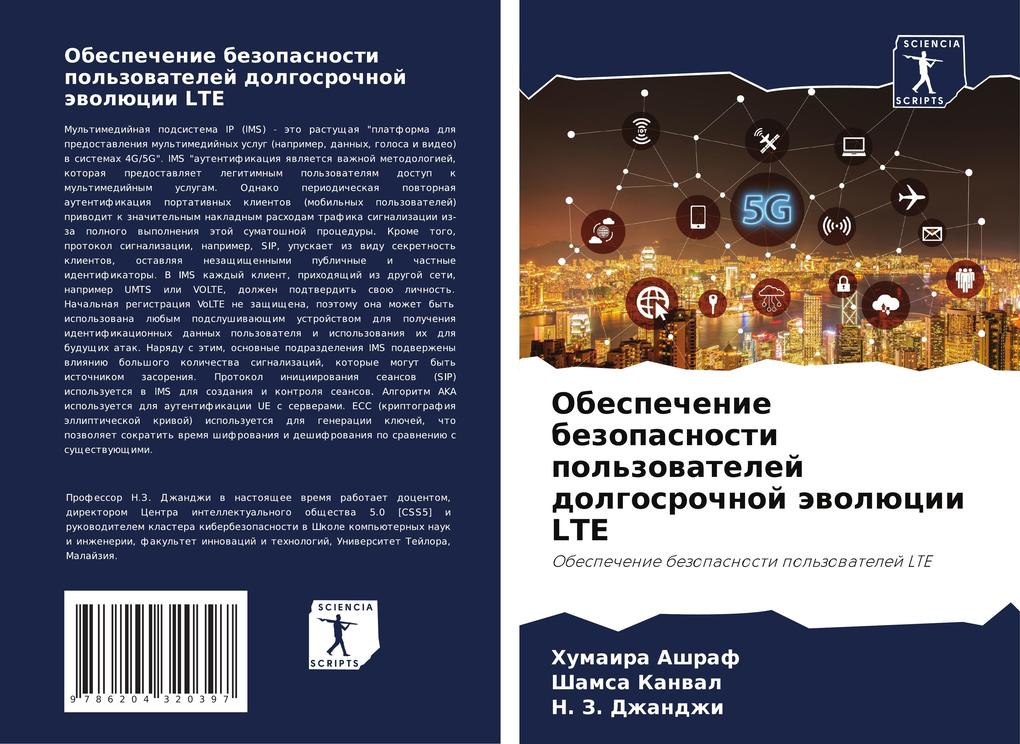 Обеспечение безопасности пользователей долгосрочной эволюции LTE

Мультимедийная подсистема IP (IMS) - это растущая "платформа для предоставления мультимедийных услуг (например, данных, голоса и видео) в системах 4G/5G". IMS "аутентификация является важной методологией, которая предоставляет легитимным пользователям доступ к мультимедийным услугам. Однако периодическая повторная аутентификация портативных клиентов (мобильных пользователей) приводит к значительным накладным расходам трафика сигнализации из-за полного выполнения этой суматошной процедуры. Кроме того, протокол сигнализации, например, SIP, упускает из виду секретность клиентов, оставляя незащищенными публичные и частные идентификаторы. В IMS каждый клиент, приходящий из другой сети, например UMTS или VOLTE, должен подтвердить свою личность. Начальная регистрация VoLTE не защищена, поэтому она может быть использована любым подслушивающим устройством для получения идентификационных данных пользователя и использования их для будущих атак. Наряду с этим, основные подразделения IMS подвержены влиянию большого количества сигнализаций, которые могут быть источником засорения. Протокол инициирования сеансов (SIP) используется в IMS для создания и контроля сеансов. Алгоритм AKA используется для аутентификации UE с серверами. ECC (криптография эллиптической кривой) используется для генерации ключей, что позволяет сократить время шифрования и дешифрования по сравнению с существующими.

Профессор Н.З. Джанджи в настоящее время работает доцентом, директором Центра интеллектуального общества 5.0 [CSS5] и руководителем кластера кибербезопасности в Школе компьютерных наук и инженерии, факультет инноваций и технологий, Университет Тейлора, Малайзия.

9 786204 320397

SCIENCIA SCRIPTS

SCIENCIA SCRIPTS

5G

Обеспечение безопасности пользователей долгосрочной эволюции LTE

Обеспечение безопасности пользователей LTE

Хумаира Ашраф
Шамса Канвал
Н. З. Джанджи